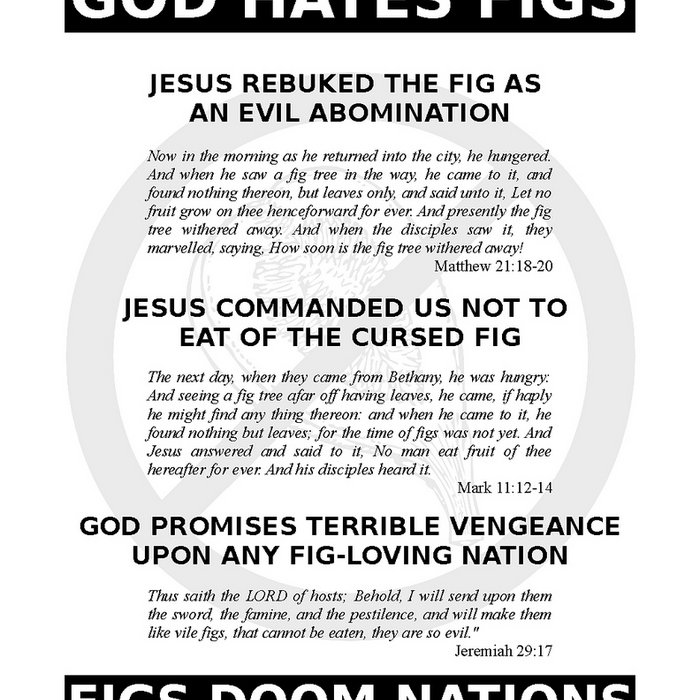 GOD HATES FIGS

JESUS REBUKED THE FIG AS AN EVIL ABOMINATION

Now in the morning as he returned into the city, he hungered. And when he saw a fig tree in the way, he came to it, and found nothing thereon, but leaves only, and said unto it, Let no fruit grow on thee henceforward for ever. And presently the fig tree withered away. And when the disciples saw it, they marvelled, saying, How soon is the fig tree withered away!
Matthew 21:18-20

JESUS COMMANDED US NOT TO EAT OF THE CURSED FIG

The next day, when they came from Bethany, he was hungry: And seeing a fig tree afar off having leaves, he came, if haply he might find any thing thereon: and when he came to it, he found nothing but leaves; for the time of figs was not yet. And Jesus answered and said to it, No man eat fruit of thee hereafter for ever. And his disciples heard it.
Mark 11:12-14

GOD PROMISES TERRIBLE VENGEANCE UPON ANY FIG-LOVING NATION

Thus saith the LORD of hosts; Behold, I will send upon them the sword, the famine, and the pestilence, and will make them like vile figs, that cannot be eaten, they are so evil."
Jeremiah 29:17

FIGS DOOM NATIONS